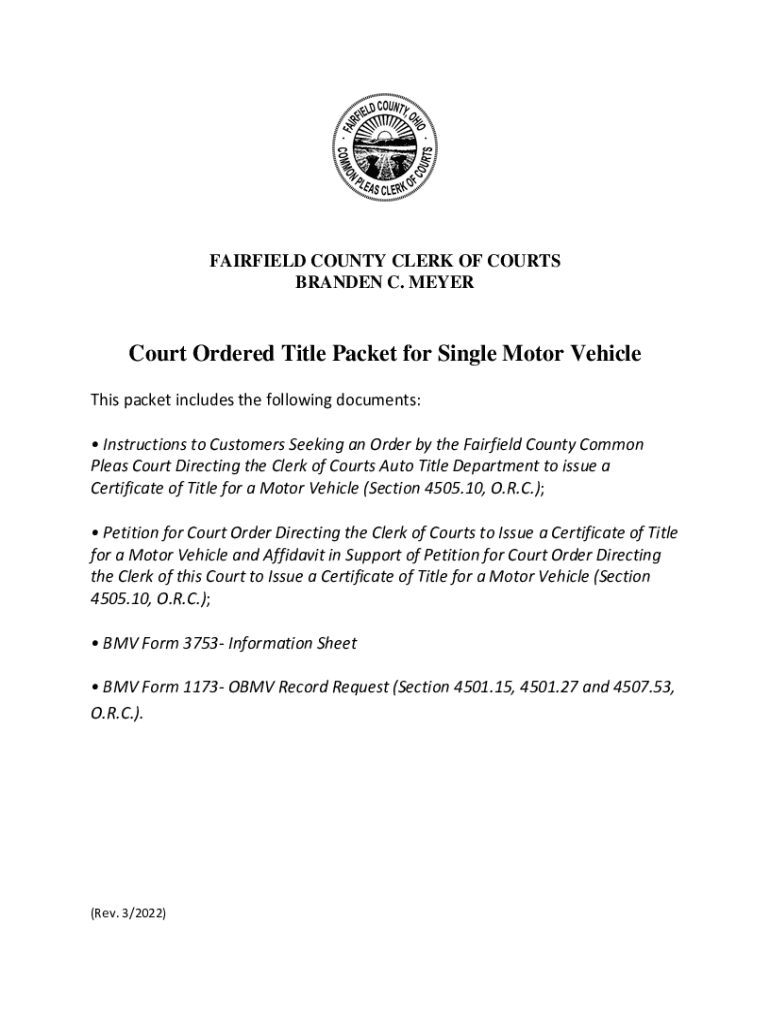 FAIRFIELD COUNTY, OHIO
COMMON PLEAS CLERK OF COURTS

FAIRFIELD COUNTY CLERK OF COURTS
BRANDEN C. MEYER

Court Ordered Title Packet for Single Motor Vehicle

This packet includes the following documents:

• Instructions to Customers Seeking an Order by the Fairfield County Common Pleas Court Directing the Clerk of Courts Auto Title Department to issue a Certificate of Title for a Motor Vehicle (Section 4505.10, O.R.C.);

• Petition for Court Order Directing the Clerk of Courts to Issue a Certificate of Title for a Motor Vehicle and Affidavit in Support of Petition for Court Order Directing the Clerk of this Court to Issue a Certificate of Title for a Motor Vehicle (Section 4505.10, O.R.C.);

• BMV Form 3753- Information Sheet

• BMV Form 1173- OBMV Record Request (Section 4501.15, 4501.27 and 4507.53, O.R.C.).

(Rev. 3/2022)